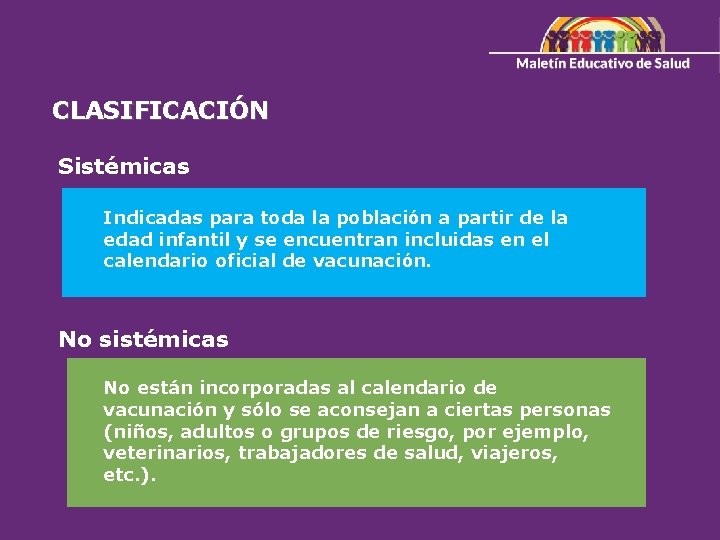 Maletín Educativo de Salud

CLASIFICACIÓN

Sistémicas

Indicadas para toda la población a partir de la edad infantil y se encuentran incluidas en el calendario oficial de vacunación.

No sistémicas

No están incorporadas al calendario de vacunación y sólo se aconsejan a ciertas personas (niños, adultos o grupos de riesgo, por ejemplo, veterinarios, trabajadores de salud, viajeros, etc.).